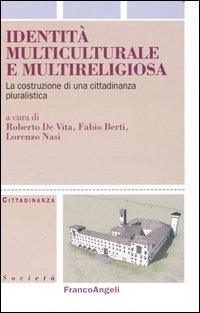 IDENTITÀ MULTICULTURALE E MULTIRELIGIOSA

La costruzione di una cittadinanza pluralistica

a cura di
Roberto De Vita, Fabio Berti, Lorenzo Nasi

CITTADINANZA

Società

FrancoAngeli